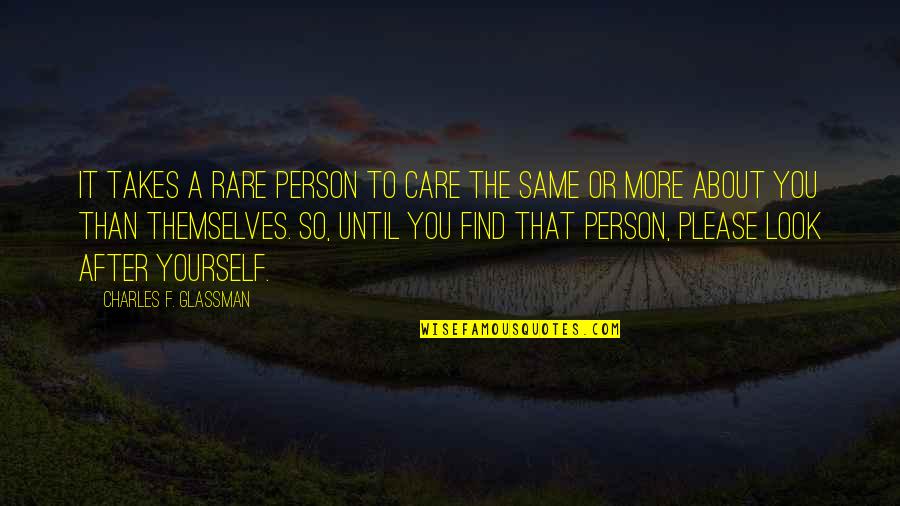 IT TAKES A RARE PERSON TO CARE THE SAME OR MORE ABOUT YOU THAN THEMSELVES. SO, UNTIL YOU FIND THAT PERSON, PLEASE LOOK AFTER YOURSELF.

CHARLES F. GLASSMAN

WISEFAMOUSQUOTES.COM